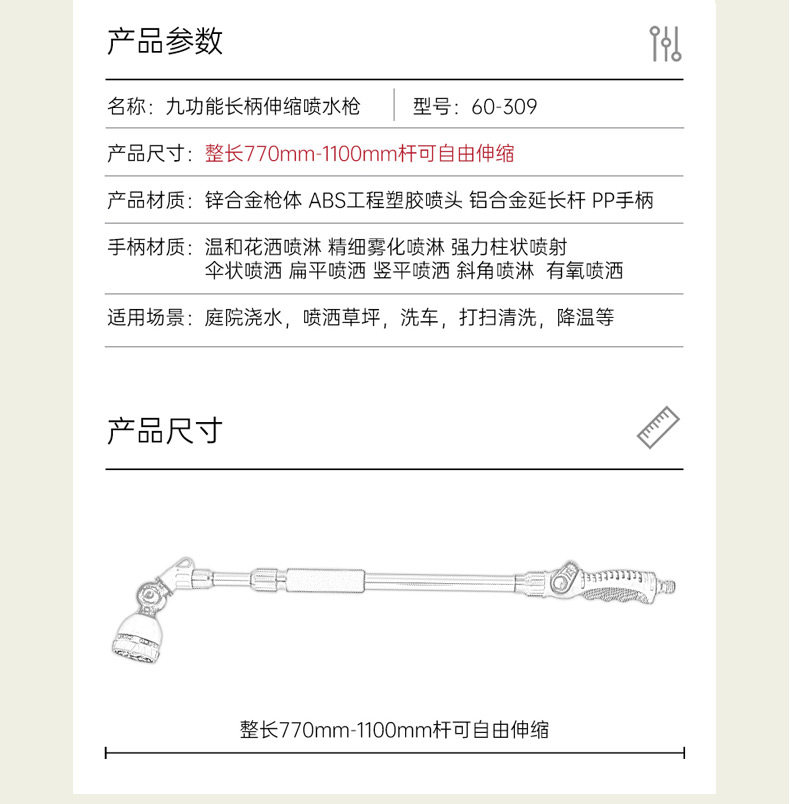 产品参数

名称：九功能长柄伸缩喷水枪 型号：60-309

产品尺寸：整长770mm-1100mm杆可自由伸缩

产品材质：锌合金枪体 ABS工程塑胶喷头 铝合金延长杆 PP手柄

手柄材质：温和花洒喷淋 精细雾化喷淋 强力柱状喷射 伞状喷洒 扁平喷洒 竖平喷洒 斜角喷淋 有氧喷洒

适用场景：庭院浇水，喷洒草坪，洗车，打扫清洗，降温等

产品尺寸

整长770mm-1100mm杆可自由伸缩